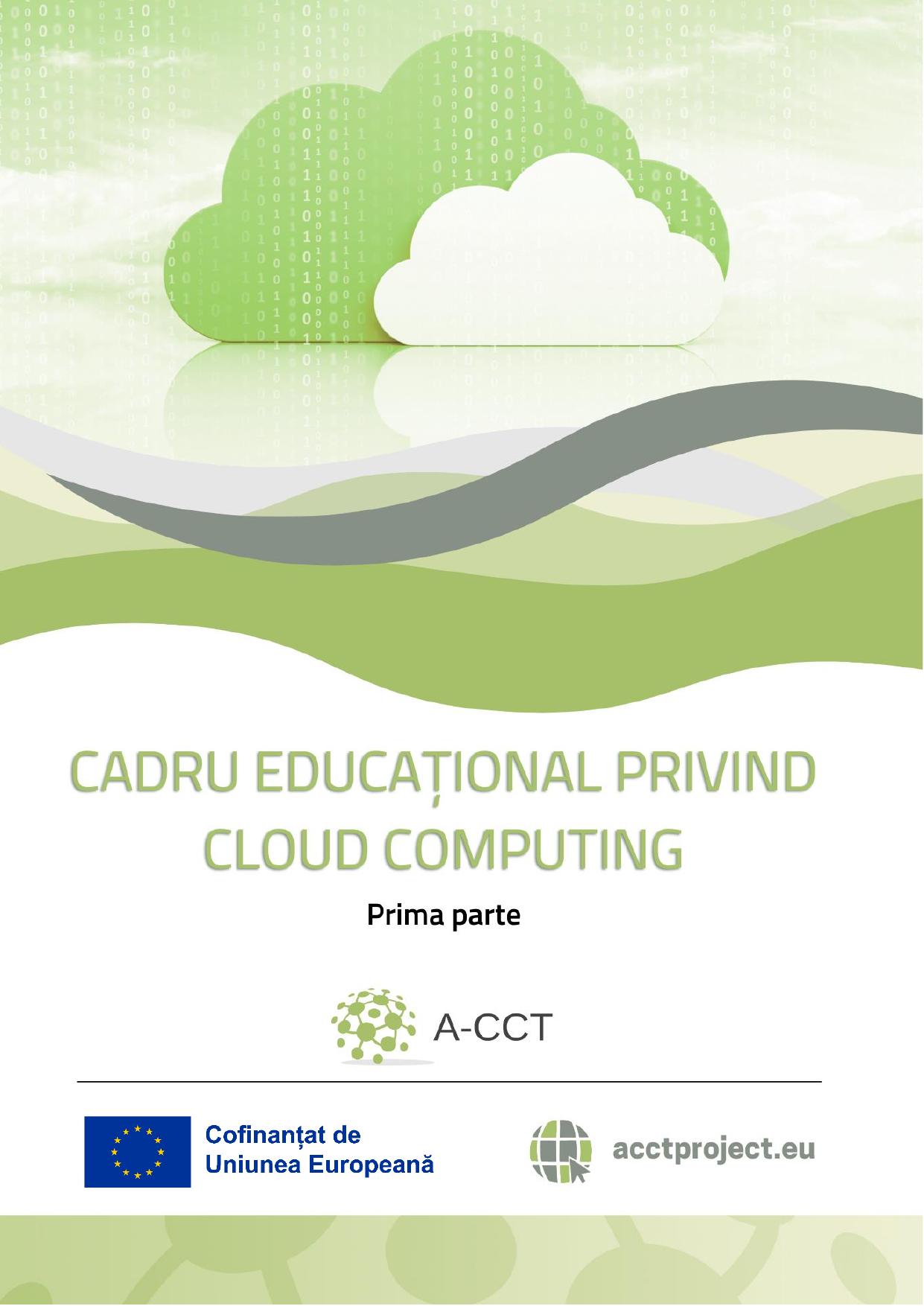 CADRU EDUCAȚIONAL PRIVIND CLOUD COMPUTING

Prima parte

A-CCT

Cofinanțat de
Uniunea Europeană

acctproject.eu